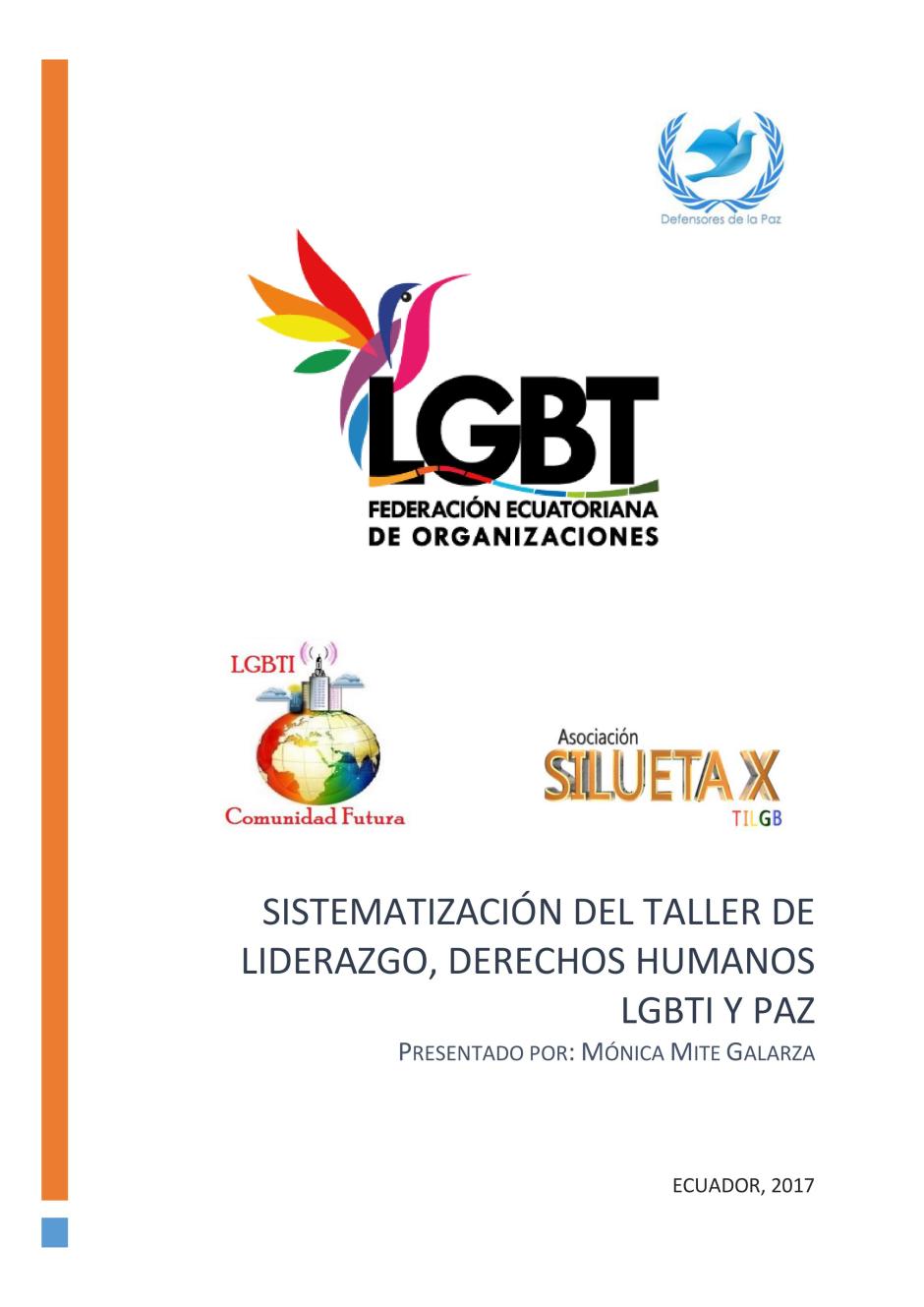 Defensores de la Paz

LGBT
FEDERACIÓN ECUATORIANA
DE ORGANIZACIONES

LGBTI
Comunidad Futura

Asociación
SILUETA X
TILGB

SISTEMATIZACIÓN DEL TALLER DE LIDERAZGO, DERECHOS HUMANOS LGBTI Y PAZ

PRESENTADO POR: MÓNICA MITE GALARZA

ECUADOR, 2017